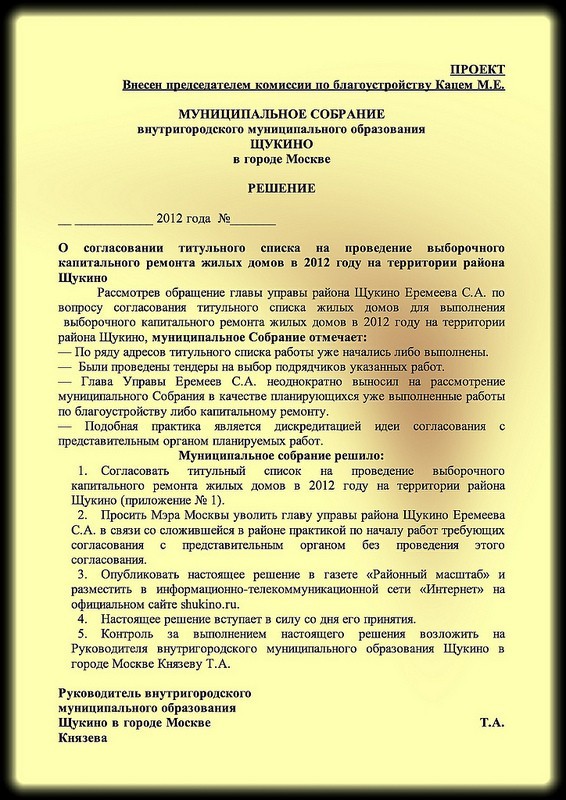 ПРОЕКТ
Внесен председателем комиссии по благоустройству Кацем М.Е.

МУНИЦИПАЛЬНОЕ СОБРАНИЕ
внутригородского муниципального образования
ЩУКИНО
в городе Москве

РЕШЕНИЕ

__ ___________ 2012 года №_______

О согласовании титульного списка на проведение выборочного капитального ремонта жилых домов в 2012 году на территории района Щукино

Рассмотрев обращение главы управы района Щукино Еремеева С.А. по вопросу согласования титульного списка жилых домов для выполнения выборочного капитального ремонта жилых домов в 2012 году на территории района Щукино, муниципальное Собрание отмечает:
— По ряду адресов титульного списка работы уже начались либо выполнены.
— Были проведены тендеры на выбор подрядчиков указанных работ.
— Глава Управы Еремеев С.А. неоднократно выносил на рассмотрение муниципального Собрания в качестве планирующихся уже выполненные работы по благоустройству либо капитальному ремонту.
— Подобная практика является дискредитацией идеи согласования с представительным органом планируемых работ.
Муниципальное собрание решило:
1. Согласовать титульный список на проведение выборочного капитального ремонта жилых домов в 2012 году на территории района Щукино (приложение № 1).
2. Просить Мэра Москвы уволить главу управы района Щукино Еремеева С.А. в связи со сложившейся в районе практикой по началу работ требующих согласования с представительным органом без проведения этого согласования.
3. Опубликовать настоящее решение в газете «Районный масштаб» и разместить в информационно-телекоммуникационной сети «Интернет» на официальном сайте shukino.ru.
4. Настоящее решение вступает в силу со дня его принятия.
5. Контроль за выполнением настоящего решения возложить на Руководителя внутригородского муниципального образования Щукино в городе Москве Князеву Т.А.

Руководитель внутригородского муниципального образования Щукино в городе Москве Т.А. Князева